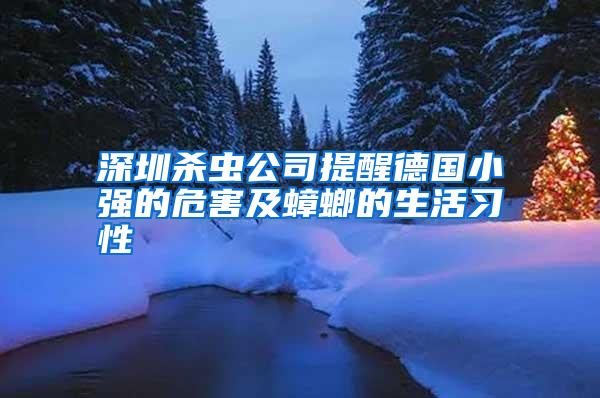 深圳杀虫公司提醒德国小强的危害及蟑螂的生活习性